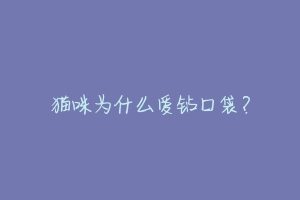 猫咪为什么爱钻口袋？